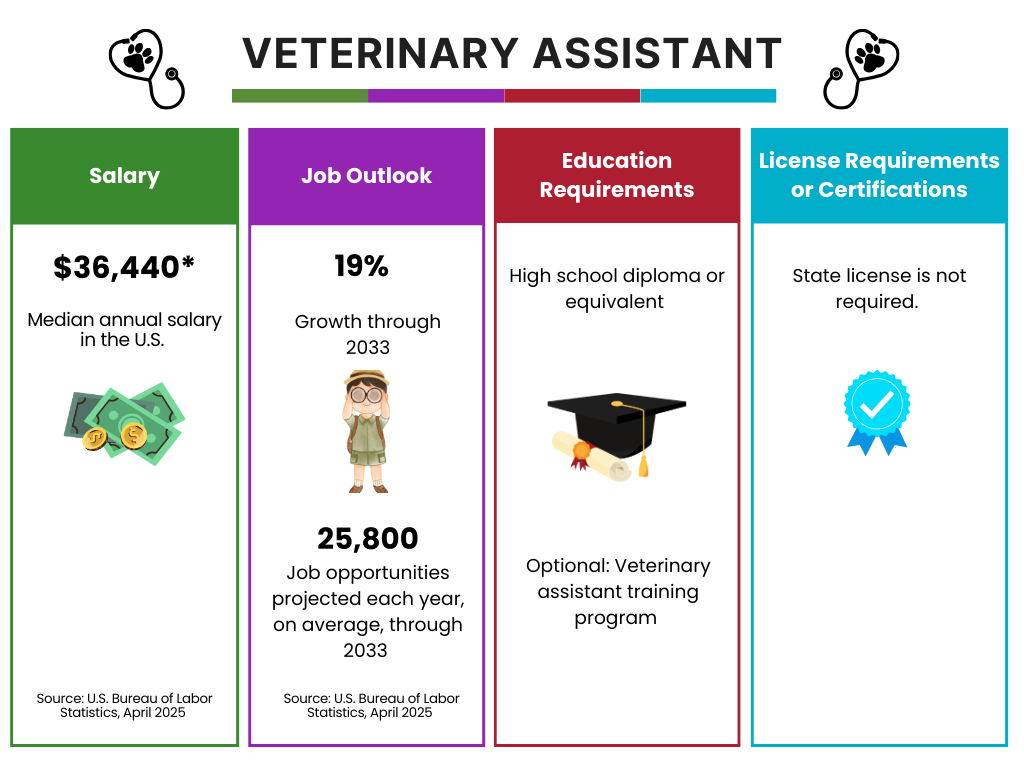 VETERINARY ASSISTANT

Salary

$36,440*

Median annual salary in the U.S.

Source: U.S. Bureau of Labor Statistics, April 2025

Job Outlook

19%

Growth through 2033

25,800

Job opportunities projected each year, on average, through 2033

Source: U.S. Bureau of Labor Statistics, April 2025

Education Requirements

High school diploma or equivalent

Optional: Veterinary assistant training program

License Requirements or Certifications

State license is not required.